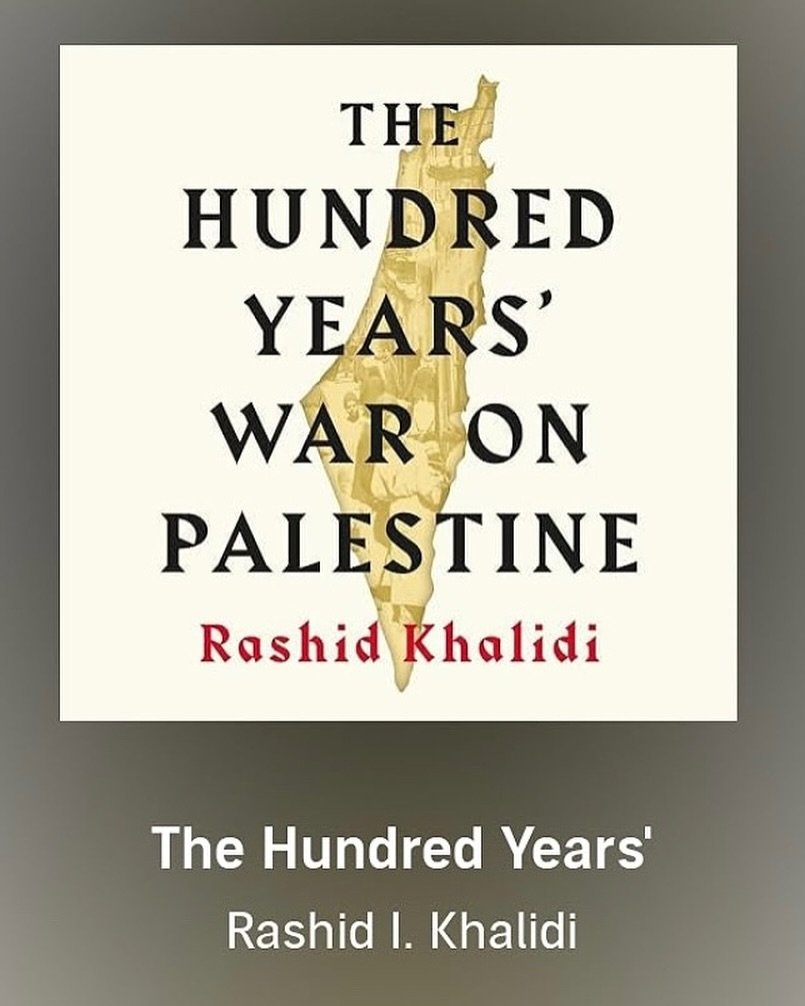 THE HUNDRED YEARS' WAR ON PALESTINE

Rashid Khalidi

The Hundred Years'

Rashid I. Khalidi